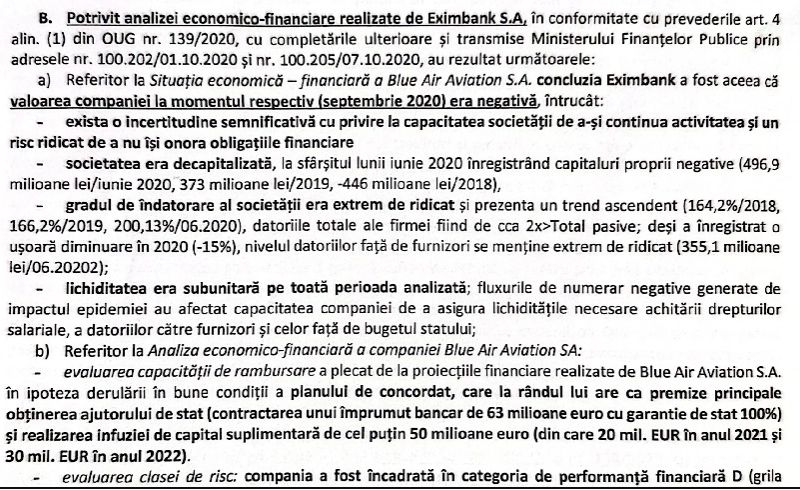 B. Potrivit analizei economico-financiare realizate de Eximbank S.A, în conformitate cu prevederile art. 4 alin. (1) din OUG nr. 139/2020, cu completările ulterioare și transmise Ministerului Finanțelor Publice prin adresele nr. 100.202/01.10.2020 și nr. 100.205/07.10.2020, au rezultat următoarele:

a) Referitor la Situația economică – financiară a Blue Air Aviation S.A. concluzia Eximbank a fost aceea că valoarea companiei la momentul respectiv (septembrie 2020) era negativă, întrucât:

- exista o incertitudine semnificativă cu privire la capacitatea societății de a-și continua activitatea și un risc ridicat de a nu își onora obligațiile financiare

- societatea era decapitalizată, la sfârșitul lunii iunie 2020 înregistrând capitaluri proprii negative (496,9 milioane lei/iunie 2020, 373 milioane lei/2019, -446 milioane lei/2018),

- gradul de îndatorare al societății era extrem de ridicat și prezenta un trend ascendent (164,2%/2018, 166,2%/2019, 200,13%/06.2020), datoriile totale ale firmei fiind de cca 2x>Total pasive; deși a înregistrat o ușoară diminuare în 2020 (-15%), nivelul datoriilor față de furnizori se menține extrem de ridicat (355,1 milioane lei/06.20202);

- lichiditatea era subunitară pe toată perioada analizată; fluxurile de numerar negative generate de impactul epidemiei au afectat capacitatea companiei de a asigura lichiditățile necesare achitării drepturilor salariale, a datoriilor către furnizori și celor față de bugetul statului;

b) Referitor la Analiza economico-financiară a companiei Blue Air Aviation SA:

- evaluarea capacității de rambursare a plecat de la proiecțiile financiare realizate de Blue Air Aviation S.A. în ipoteza derulării în bune condiții a planului de concordat, care la rândul lui are ca premize principale obținerea ajutorului de stat (contractarea unui împrumut bancar de 63 milioane euro cu garantie de stat 100%) și realizarea infuziei de capital suplimentară de cel puțin 50 milioane euro (din care 20 mil. EUR în anul 2021 și 30 mil. EUR în anul 2022).

- evaluarea clasei de risc: compania a fost încadrată în categoria de performanță financiară D (grila